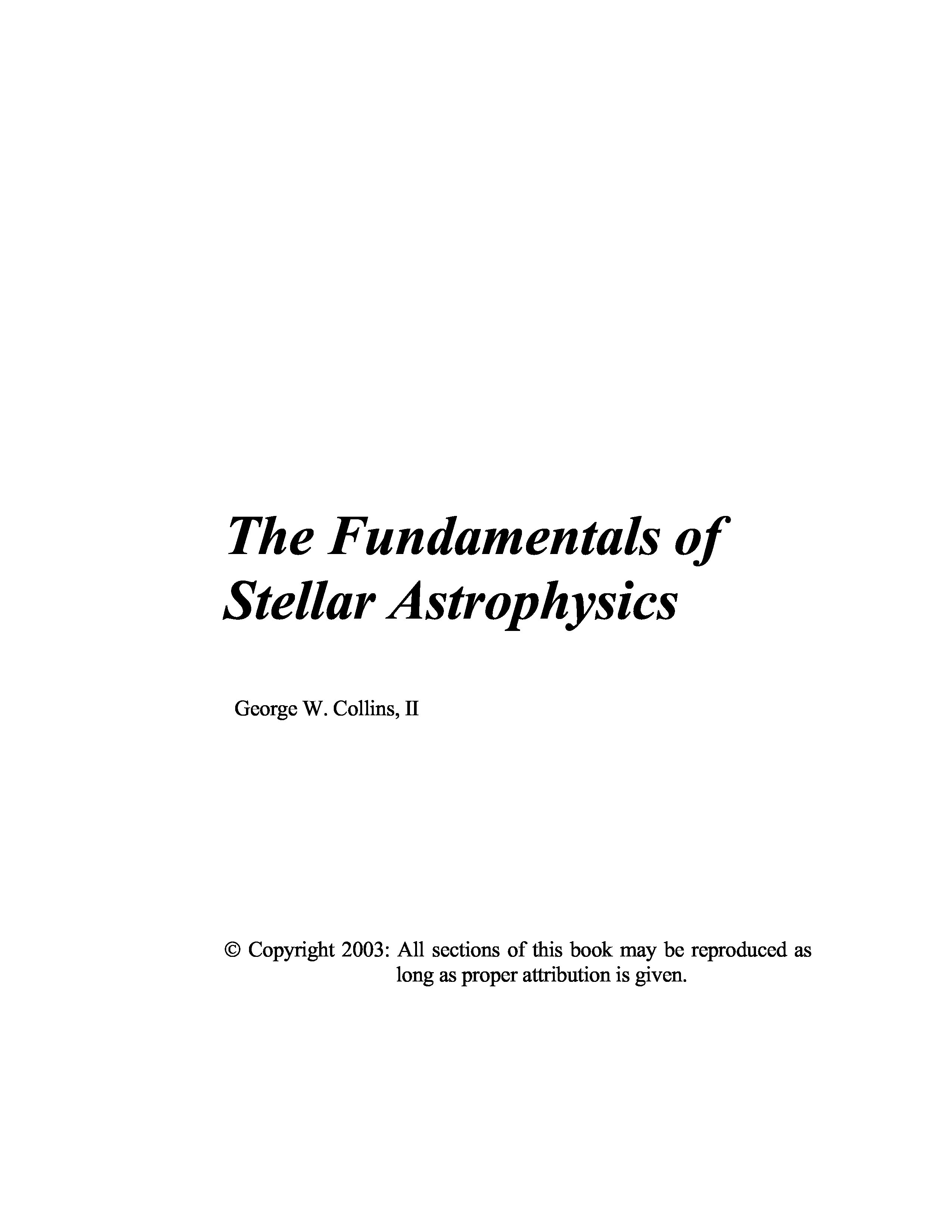 The Fundamentals of
Stellar Astrophysics

George W. Collins, II

© Copyright 2003: All sections of this book may be reproduced as long as proper attribution is given.